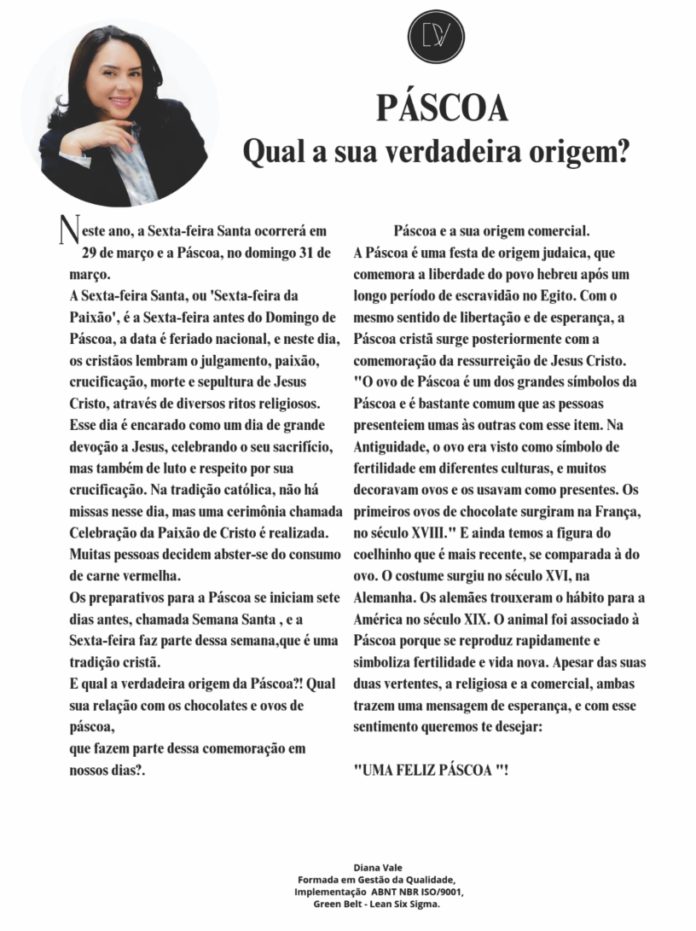 DV

PÁSCOA
Qual a sua verdadeira origem?

Neste ano, a Sexta-feira Santa ocorrerá em 29 de março e a Páscoa, no domingo 31 de março.
A Sexta-feira Santa, ou 'Sexta-feira da Paixão', é a Sexta-feira antes do Domingo de Páscoa, a data é feriado nacional, e neste dia, os cristãos lembram o julgamento, paixão, crucificação, morte e sepultura de Jesus Cristo, através de diversos ritos religiosos. Esse dia é encarado como um dia de grande devoção a Jesus, celebrando o seu sacrifício, mas também de luto e respeito por sua crucificação. Na tradição católica, não há missas nesse dia, mas uma cerimônia chamada Celebração da Paixão de Cristo é realizada. Muitas pessoas decidem abster-se do consumo de carne vermelha.
Os preparativos para a Páscoa se iniciam sete dias antes, chamada Semana Santa , e a Sexta-feira faz parte dessa semana,que é uma tradição cristã.
E qual a verdadeira origem da Páscoa?! Qual sua relação com os chocolates e ovos de páscoa,
que fazem parte dessa comemoração em nossos dias?.

Páscoa e a sua origem comercial.
A Páscoa é uma festa de origem judaica, que comemora a liberdade do povo hebreu após um longo período de escravidão no Egito. Com o mesmo sentido de libertação e de esperança, a Páscoa cristã surge posteriormente com a comemoração da ressurreição de Jesus Cristo.
"O ovo de Páscoa é um dos grandes símbolos da Páscoa e é bastante comum que as pessoas presenteiem umas às outras com esse item. Na Antiguidade, o ovo era visto como símbolo de fertilidade em diferentes culturas, e muitos decoravam ovos e os usavam como presentes. Os primeiros ovos de chocolate surgiram na França, no século XVIII." E ainda temos a figura do coelhinho que é mais recente, se comparada à do ovo. O costume surgiu no século XVI, na Alemanha. Os alemães trouxeram o hábito para a América no século XIX. O animal foi associado à Páscoa porque se reproduz rapidamente e simboliza fertilidade e vida nova. Apesar das suas duas vertentes, a religiosa e a comercial, ambas trazem uma mensagem de esperança, e com esse sentimento queremos te desejar:

"UMA FELIZ PÁSCOA "!

Diana Vale
Formada em Gestão da Qualidade,
Implementação ABNT NBR ISO/9001,
Green Belt - Lean Six Sigma.